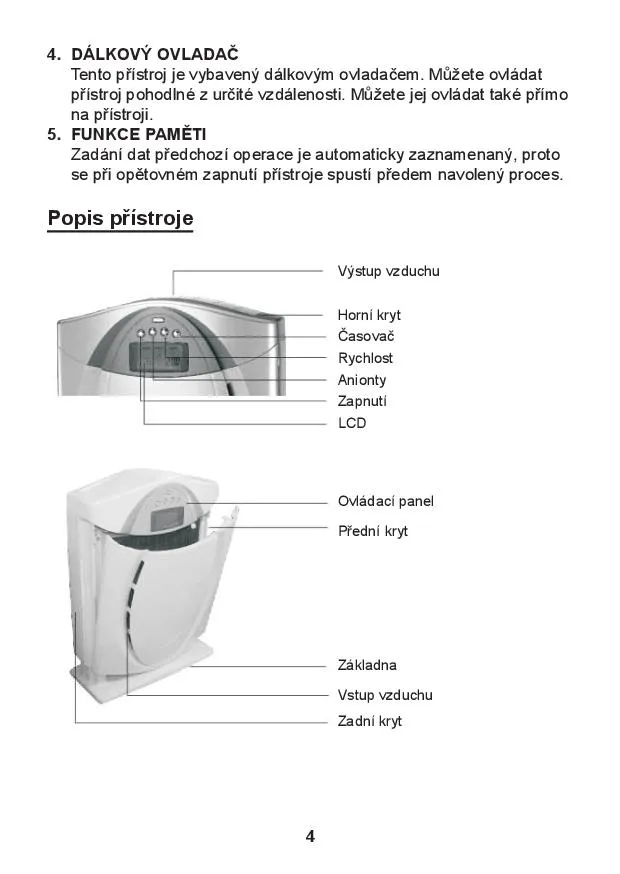 4. DÁLKOVÝ OVLADAČ
Tento přístroj je vybavený dálkovým ovladačem. Můžete ovládat přístroj pohodlné z určité vzdálenosti. Můžete jej ovládat také přímo na přístroji.

5. FUNKCE PAMĚTI
Zadání dat předchozí operace je automaticky zaznamenaný, proto se při opětovném zapnutí přístroje spustí předem navolený proces.

Popis přístroje

Výstup vzduchu
Horní kryt
Časovač
Rychlost
Anionty
Zapnutí
LCD

Ovládací panel
Přední kryt

Základna
Vstup vzduchu
Zadní kryt

4